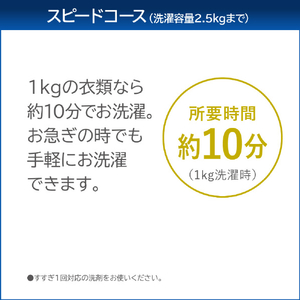 スピードコース（洗濯容量2.5kgまで）

1kgの衣類なら約10分でお洗濯。お急ぎの時でも手軽にお洗濯できます。

所要時間
約10分
（1kg洗濯時）

●すすぎ1回対応の洗剤をお使いください。